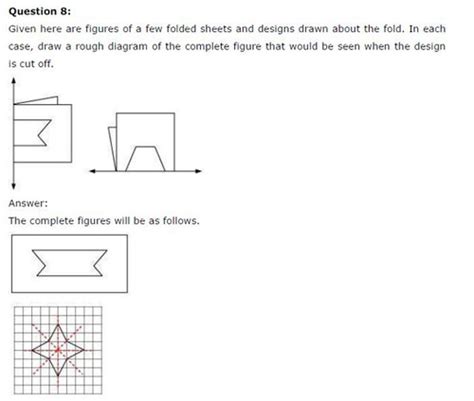 Question 8:

Given here are figures of a few folded sheets and designs drawn about the fold. In each case, draw a rough diagram of the complete figure that would be seen when the design is cut off.

Answer:

The complete figures will be as follows.